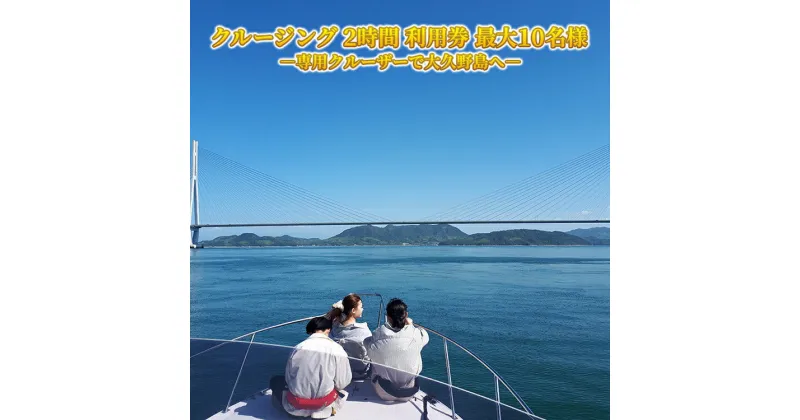 クルージング 2時間 利用券 最大10名様
ー専用クルーザーで大久野島へー